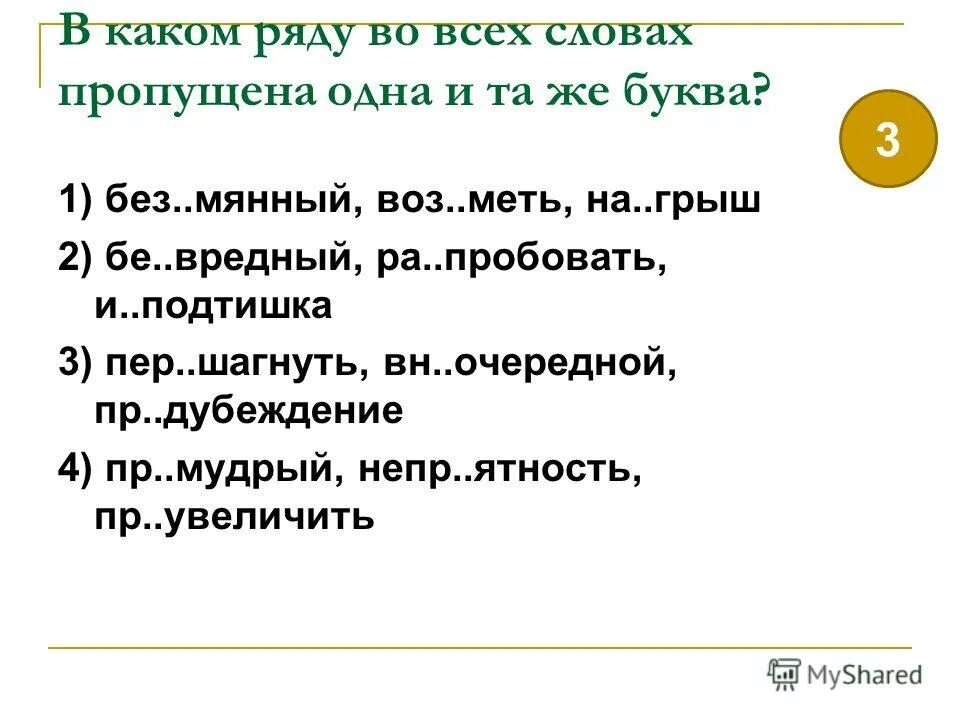 В каком ряду во всех словах пропущена одна и та же буква?

3

1) без..мянный, воз..меть, на..грыш

2) бе..вредный, ра..пробовать, и..подтишка

3) пер..шагнуть, вн..очередной, пр..дубеждение

4) пр..мудрый, непр..ятность, пр..увеличить

MyShared